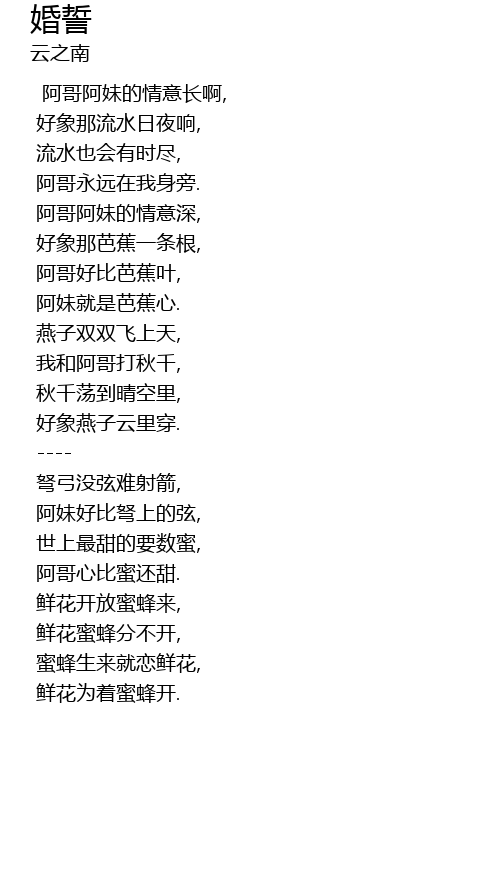 婚誓
云之南

阿哥阿妹的情意长啊,
好象那流水日夜响,
流水也会有时尽,
阿哥永远在我身旁.
阿哥阿妹的情意深,
好象那芭蕉一条根,
阿哥好比芭蕉叶,
阿妹就是芭蕉心.
燕子双双飞上天,
我和阿哥打秋千,
秋千荡到晴空里,
好象燕子云里穿.
----
弩弓没弦难射箭,
阿妹好比弩上的弦,
世上最甜的要数蜜,
阿哥心比蜜还甜.
鲜花开放蜜蜂来,
鲜花蜜蜂分不开,
蜜蜂生来就恋鲜花,
鲜花为着蜜蜂开.